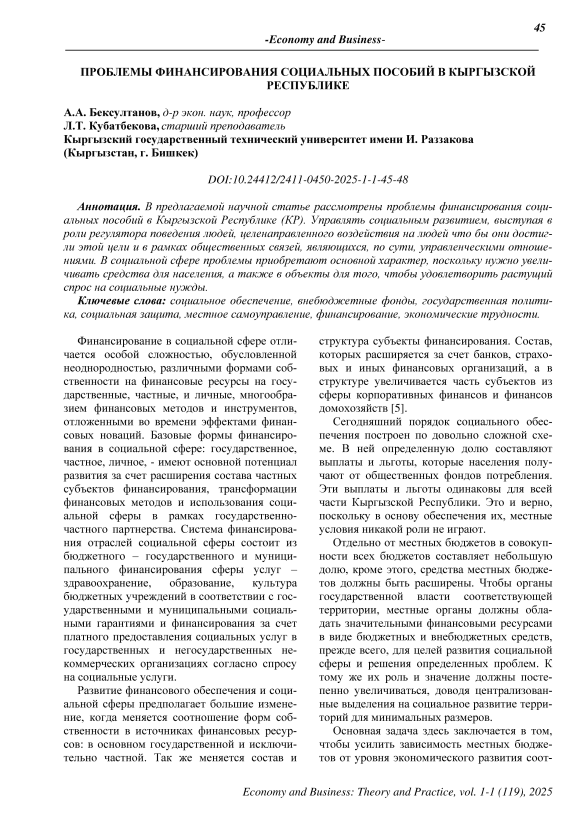 45

-Economy and Business-

ПРОБЛЕМЫ ФИНАНСИРОВАНИЯ СОЦИАЛЬНЫХ ПОСОБИЙ В КЫРГЫЗСКОЙ РЕСПУБЛИКЕ

А.А. Бексултанов, д-р экон. наук, профессор
Л.Т. Кубатбекова, старший преподаватель
Кыргызский государственный технический университет имени И. Раззакова (Кыргызстан, г. Бишкек)

DOI:10.24412/2411-0450-2025-1-1-45-48

Аннотация. В предлагаемой научной статье рассмотрены проблемы финансирования социальных пособий в Кыргызской Республике (КР). Управлять социальным развитием, выступая в роли регулятора поведения людей, целенаправленного воздействия на людей что бы они достигли этой цели и в рамках общественных связей, являющихся, по сути, управленческими отношениями. В социальной сфере проблемы приобретают основной характер, поскольку нужно увеличивать средства для населения, а также в объекты для того, чтобы удовлетворить растущий спрос на социальные нужды.

Ключевые слова: социальное обеспечение, внебюджетные фонды, государственная политика, социальная защита, местное самоуправление, финансирование, экономические трудности.

Финансирование в социальной сфере отличается особой сложностью, обусловленной неоднородностью, различными формами собственности на финансовые ресурсы на государственные, частные, и личные, многообразием финансовых методов и инструментов, отложенными во времени эффектами финансовых новаций. Базовые формы финансирования в социальной сфере: государственное, частное, личное, - имеют основной потенциал развития за счет расширения состава частных субъектов финансирования, трансформации финансовых методов и использования социальной сферы в рамках государственно-частного партнерства. Система финансирования отраслей социальной сферы состоит из бюджетного – государственного и муниципального финансирования сферы услуг – здравоохранение, образование, культура бюджетных учреждений в соответствии с государственными и муниципальными социальными гарантиями и финансирования за счет платного предоставления социальных услуг в государственных и негосударственных некоммерческих организациях согласно спросу на социальные услуги.

Развитие финансового обеспечения и социальной сферы предполагает большие изменение, когда меняется соотношение форм собственности в источниках финансовых ресурсов: в основном государственной и исключительно частной. Так же меняется состав и структура субъекты финансирования. Состав, которых расширяется за счет банков, страховых и иных финансовых организаций, а в структуре увеличивается часть субъектов из сферы корпоративных финансов и финансов домохозяйств [5].

Сегодняшний порядок социального обеспечения построен по довольно сложной схеме. В ней определенную долю составляют выплаты и льготы, которые населения получают от общественных фондов потребления. Эти выплаты и льготы одинаковы для всей части Кыргызской Республики. Это и верно, поскольку в основу обеспечения их, местные условия никакой роли не играют.

Отдельно от местных бюджетов в совокупности всех бюджетов составляет небольшую долю, кроме этого, средства местных бюджетов должны быть расширены. Чтобы органы государственной власти соответствующей территории, местные органы должны обладать значительными финансовыми ресурсами в виде бюджетных и внебюджетных средств, прежде всего, для целей развития социальной сферы и решения определенных проблем. К тому же их роль и значение должны постепенно увеличиваться, доводя централизованные выделения на социальное развитие территорий для минимальных размеров.

Основная задача здесь заключается в том, чтобы усилить зависимость местных бюджетов от уровня экономического развития соот-

Economy and Business: Theory and Practice, vol. 1-1 (119), 2025